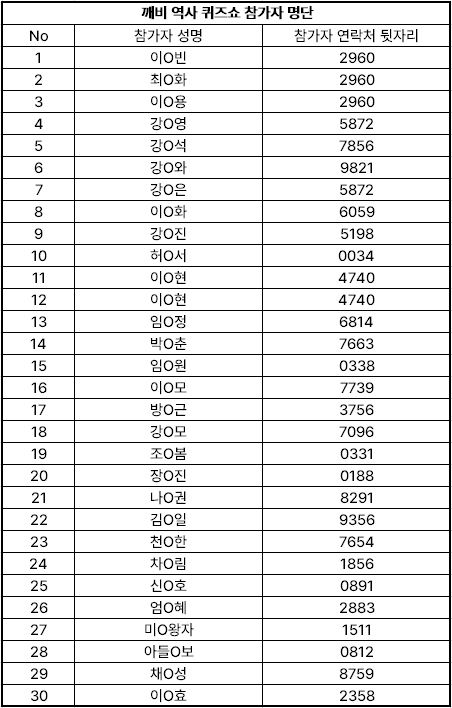 깨비 역사 퀴즈쇼 참가자 명단

| No | 참가자 성명 | 참가자 연락처 뒷자리 |
|---|---|---|
| 1 | 이O빈 | 2960 |
| 2 | 최O화 | 2960 |
| 3 | 이O용 | 2960 |
| 4 | 강O영 | 5872 |
| 5 | 강O석 | 7856 |
| 6 | 강O와 | 9821 |
| 7 | 강O은 | 5872 |
| 8 | 이O화 | 6059 |
| 9 | 강O진 | 5198 |
| 10 | 허O서 | 0034 |
| 11 | 이O현 | 4740 |
| 12 | 이O현 | 4740 |
| 13 | 임O정 | 6814 |
| 14 | 박O춘 | 7663 |
| 15 | 임O원 | 0338 |
| 16 | 이O모 | 7739 |
| 17 | 방O근 | 3756 |
| 18 | 강O모 | 7096 |
| 19 | 조O봄 | 0331 |
| 20 | 장O진 | 0188 |
| 21 | 나O권 | 8291 |
| 22 | 김O일 | 9356 |
| 23 | 천O한 | 7654 |
| 24 | 차O림 | 1856 |
| 25 | 신O호 | 0891 |
| 26 | 엄O혜 | 2883 |
| 27 | 미O왕자 | 1511 |
| 28 | 아들O보 | 0812 |
| 29 | 채O성 | 8759 |
| 30 | 이O효 | 2358 |